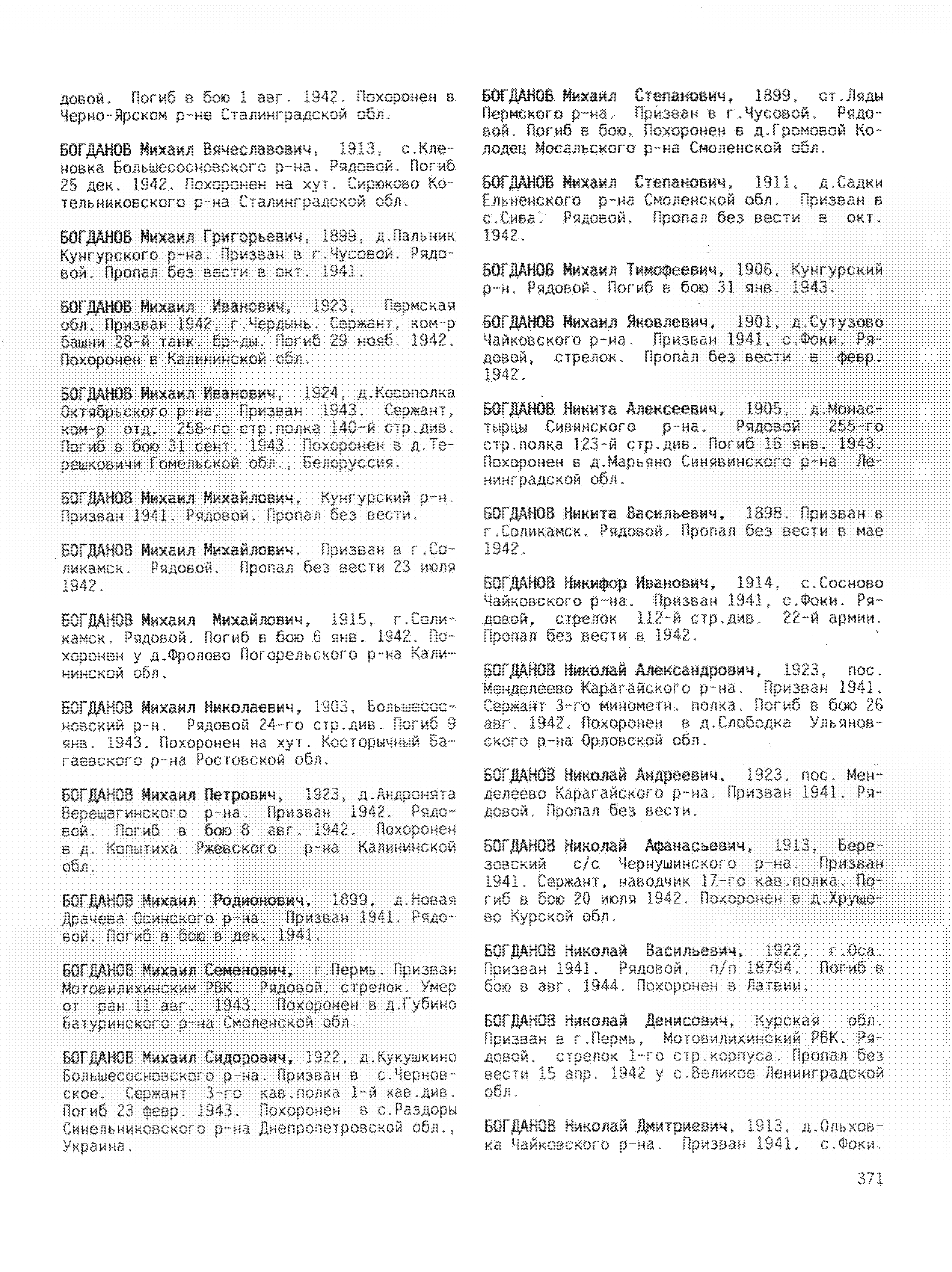 довой. Погиб в бою 1 авг. 1942. Похоронен в Черно-Ярском р-не Сталинградской обл.

БОГДАНОВ Михаил Вячеславович, 1913, с.Кленовка Большесосновского р-на. Рядовой. Погиб 25 дек. 1942. Похоронен на хут. Сирюково Котельниковского р-на Сталинградской обл.

БОГДАНОВ Михаил Григорьевич, 1899, д.Пальник Кунгурского р-на. Призван в г.Чусовой. Рядовой. Пропал без вести в окт. 1941.

БОГДАНОВ Михаил Иванович, 1923, Пермская обл. Призван 1942, г.Чердынь. Сержант, ком-р башни 28-й танк. бр-ды. Погиб 29 нояб. 1942. Похоронен в Калининской обл.

БОГДАНОВ Михаил Иванович, 1924, д.Косополка Октябрьского р-на. Призван 1943. Сержант, ком-р отд. 258-го стр.полка 140-й стр.див. Погиб в бою 31 сент. 1943. Похоронен в д.Терешковичи Гомельской обл., Белоруссия.

БОГДАНОВ Михаил Михайлович, Кунгурский р-н. Призван 1941. Рядовой. Пропал без вести.

БОГДАНОВ Михаил Михайлович. Призван в г.Соликамск. Рядовой. Пропал без вести 23 июля 1942.

БОГДАНОВ Михаил Михайлович, 1915, г.Соликамск. Рядовой. Погиб в бою 6 янв. 1942. Похоронен у д.Фролово Погорельского р-на Калининской обл.

БОГДАНОВ Михаил Николаевич, 1903, Большесосновский р-н. Рядовой 24-го стр.див. Погиб 9 янв. 1943. Похоронен на хут. Косторычный Багаевского р-на Ростовской обл.

БОГДАНОВ Михаил Петрович, 1923, д.Андронята Верещагинского р-на. Призван 1942. Рядовой. Погиб в бою 8 авг. 1942. Похоронен в д. Копытиха Ржевского р-на Калининской обл.

БОГДАНОВ Михаил Родионович, 1899, д.Новая Драчева Осинского р-на. Призван 1941. Рядовой. Погиб в бою в дек. 1941.

БОГДАНОВ Михаил Семенович, г.Пермь. Призван Мотовилихинским РВК. Рядовой, стрелок. Умер от ран 11 авг. 1943. Похоронен в д.Губино Батуринского р-на Смоленской обл.

БОГДАНОВ Михаил Сидорович, 1922, д.Кукушкино Большесосновского р-на. Призван в с.Черновское. Сержант 3-го кав.полка 1-й кав.див. Погиб 23 февр. 1943. Похоронен в с.Раздоры Синельниковского р-на Днепропетровской обл., Украина.

БОГДАНОВ Михаил Степанович, 1899, ст.Ляды Пермского р-на. Призван в г.Чусовой. Рядовой. Погиб в бою. Похоронен в д.Громовой Колодец Мосальского р-на Смоленской обл.

БОГДАНОВ Михаил Степанович, 1911, д.Садки Ельненского р-на Смоленской обл. Призван в с.Сива. Рядовой. Пропал без вести в окт. 1942.

БОГДАНОВ Михаил Тимофеевич, 1906, Кунгурский р-н. Рядовой. Погиб в бою 31 янв. 1943.

БОГДАНОВ Михаил Яковлевич, 1901, д.Сутузово Чайковского р-на. Призван 1941, с.Фоки. Рядовой, стрелок. Пропал без вести в февр. 1942.

БОГДАНОВ Никита Алексеевич, 1905, д.Монастырцы Сивинского р-на. Рядовой 255-го стр.полка 123-й стр.див. Погиб 16 янв. 1943. Похоронен в д.Марьяно Синявинского р-на Ленинградской обл.

БОГДАНОВ Никита Васильевич, 1898. Призван в г.Соликамск. Рядовой. Пропал без вести в мае 1942.

БОГДАНОВ Никифор Иванович, 1914, с.Сосново Чайковского р-на. Призван 1941, с.Фоки. Рядовой, стрелок 112-й стр.див. 22-й армии. Пропал без вести в 1942.

БОГДАНОВ Николай Александрович, 1923, пос. Менделеево Карагайского р-на. Призван 1941. Сержант 3-го минометн. полка. Погиб в бою 26 авг. 1942. Похоронен в д.Слободка Ульяновского р-на Орловской обл.

БОГДАНОВ Николай Андреевич, 1923, пос. Менделеево Карагайского р-на. Призван 1941. Рядовой. Пропал без вести.

БОГДАНОВ Николай Афанасьевич, 1913, Березовский с/с Чернушинского р-на. Призван 1941. Сержант, наводчик 17-го кав.полка. Погиб в бою 20 июля 1942. Похоронен в д.Хрущево Курской обл.

БОГДАНОВ Николай Васильевич, 1922, г.Оса. Призван 1941. Рядовой, п/п 18794. Погиб в бою в авг. 1944. Похоронен в Латвии.

БОГДАНОВ Николай Денисович, Курская обл. Призван в г.Пермь, Мотовилихинский РВК. Рядовой, стрелок 1-го стр.корпуса. Пропал без вести 15 апр. 1942 у с.Великое Ленинградской обл.

БОГДАНОВ Николай Дмитриевич, 1913, д.Ольховка Чайковского р-на. Призван 1941, с.Фоки.

371